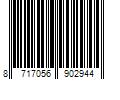 8 717056 902944